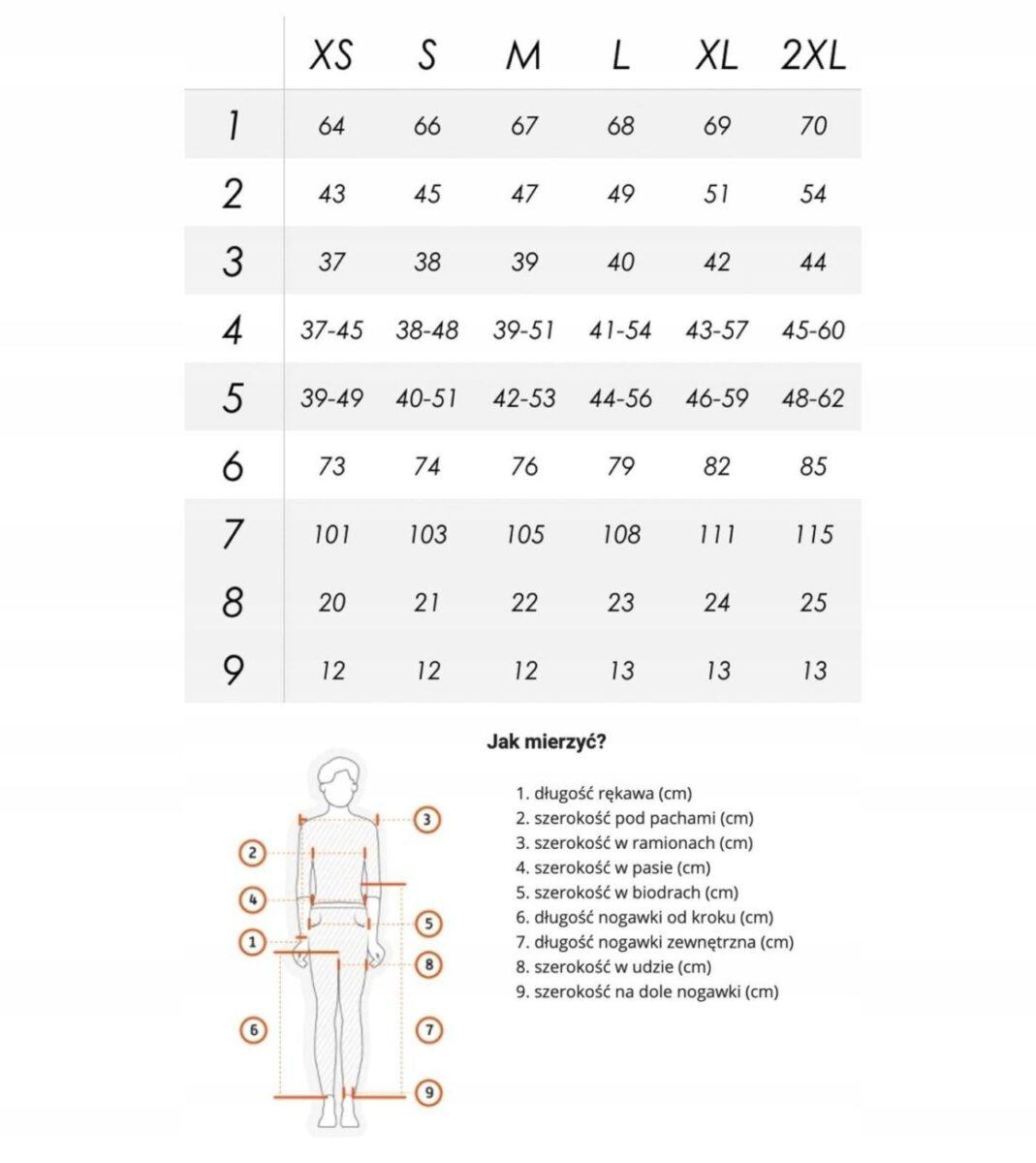 |   | XS | S | M | L | XL | 2XL |
|---|---|---|---|---|---|---|
| 1 | 64 | 66 | 67 | 68 | 69 | 70 |
| 2 | 43 | 45 | 47 | 49 | 51 | 54 |
| 3 | 37 | 38 | 39 | 40 | 42 | 44 |
| 4 | 37-45 | 38-48 | 39-51 | 41-54 | 43-57 | 45-60 |
| 5 | 39-49 | 40-51 | 42-53 | 44-56 | 46-59 | 48-62 |
| 6 | 73 | 74 | 76 | 79 | 82 | 85 |
| 7 | 101 | 103 | 105 | 108 | 111 | 115 |
| 8 | 20 | 21 | 22 | 23 | 24 | 25 |
| 9 | 12 | 12 | 12 | 13 | 13 | 13 |

Jak mierzyć?

1. długość rękawa (cm)
2. szerokość pod pachami (cm)
3. szerokość w ramionach (cm)
4. szerokość w pasie (cm)
5. szerokość w biodrach (cm)
6. długość nogawki od kroku (cm)
7. długość nogawki zewnętrzna (cm)
8. szerokość w udzie (cm)
9. szerokość na dole nogawki (cm)

3
2
4
5
1
8
6
7
9